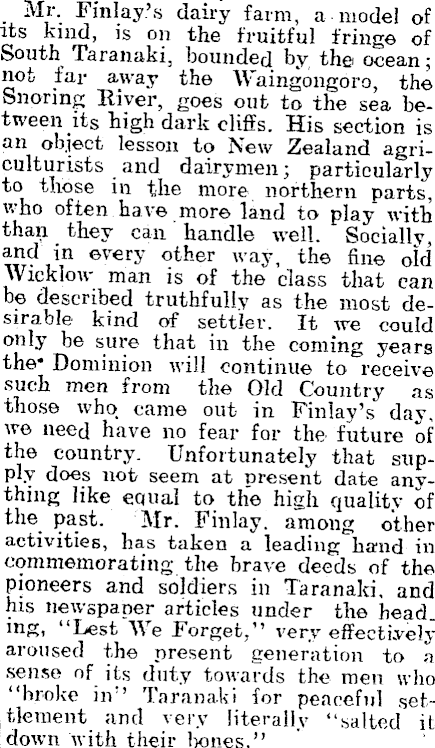 Mr. Finlay's dairy farm, a model of its kind, is on the fruitful fringe of South Taranaki, bounded by the ocean; not far away the Waingongoro, the Snoring River, goes out to the sea between its high dark cliffs. His section is an object lesson to New Zealand agriculturists and dairymen; particularly to those in the more northern parts, who often have more land to play with than they can handle well. Socially, and in every other way, the fine old Wicklow man is of the class that can be described truthfully as the most desirable kind of settler. It we could only be sure that in the coming years the Dominion will continue to receive such men from the Old Country as those who came out in Finlay's day, we need have no fear for the future of the country. Unfortunately that supply does not seem at present date anything like equal to the high quality of the past. Mr. Finlay, among other activities, has taken a leading hand in commemorating the brave deeds of the pioneers and soldiers in Taranaki, and his newspaper articles under the heading, "Lest We Forget," very effectively aroused the present generation to a sense of its duty towards the men who "broke in" Taranaki for peaceful settlement and very literally "salted it down with their bones."